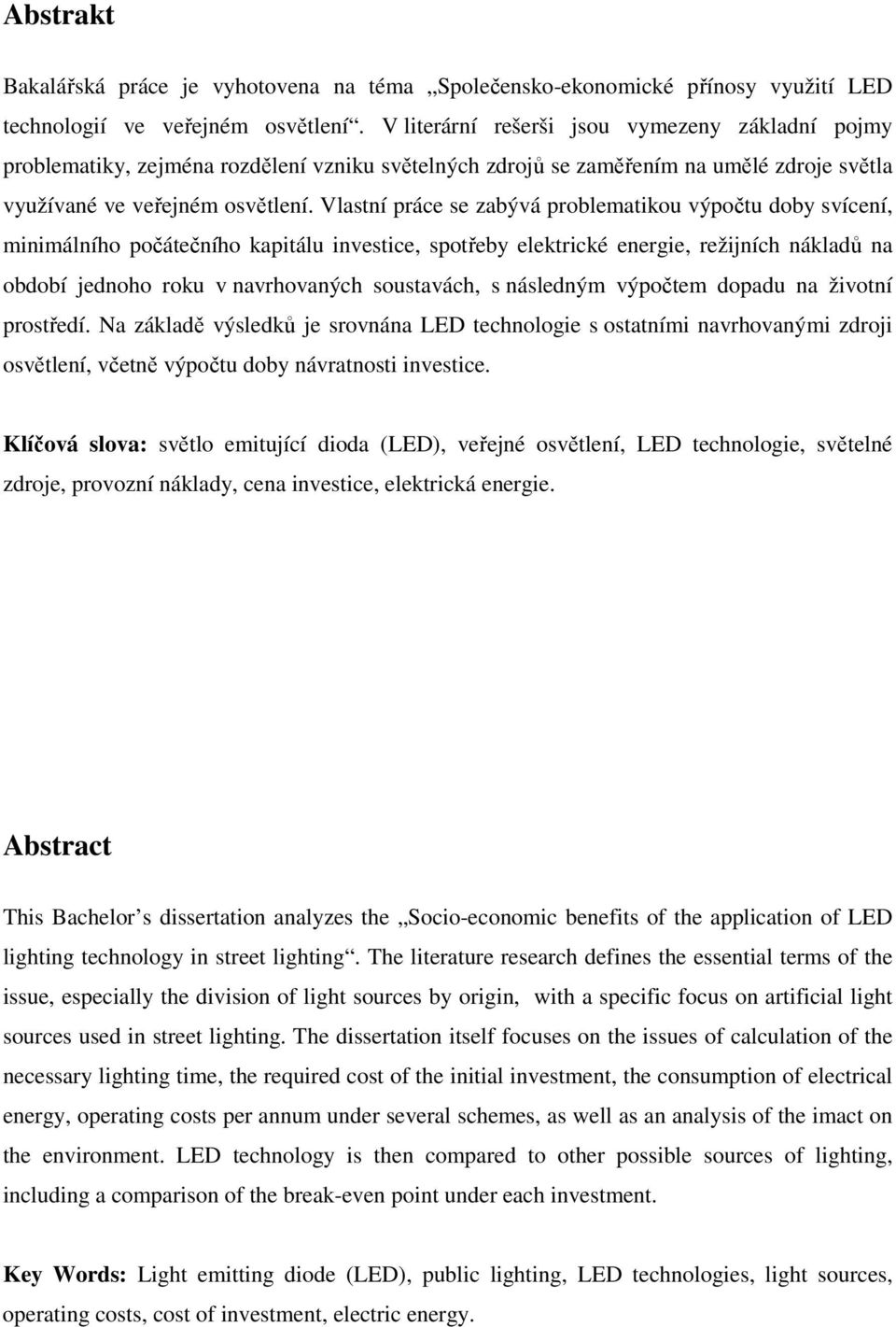 Abstrakt

Bakalářská práce je vyhotovena na téma „Společensko-ekonomické přínosy využití LED technologií ve veřejném osvětlení“. V literární rešerši jsou vymezeny základní pojmy problematiky, zejména rozdělení vzniku světelných zdrojů se zaměřením na umělé zdroje světla využívané ve veřejném osvětlení. Vlastní práce se zabývá problematikou výpočtu doby svícení, minimálního počátečního kapitálu investice, spotřeby elektrické energie, režijních nákladů na období jednoho roku v navrhovaných soustavách, s následným výpočtem dopadu na životní prostředí. Na základě výsledků je srovnána LED technologie s ostatními navrhovanými zdroji osvětlení, včetně výpočtu doby návratnosti investice.

Klíčová slova: světlo emitující dioda (LED), veřejné osvětlení, LED technologie, světelné zdroje, provozní náklady, cena investice, elektrická energie.

Abstract

This Bachelor’s dissertation analyzes the „Socio-economic benefits of the application of LED lighting technology in street lighting“. The literature research defines the essential terms of the issue, especially the division of light sources by origin, with a specific focus on artificial light sources used in street lighting. The dissertation itself focuses on the issues of calculation of the necessary lighting time, the required cost of the initial investment, the consumption of electrical energy, operating costs per annum under several schemes, as well as an analysis of the imact on the environment. LED technology is then compared to other possible sources of lighting, including a comparison of the break-even point under each investment.

Key Words: Light emitting diode (LED), public lighting, LED technologies, light sources, operating costs, cost of investment, electric energy.